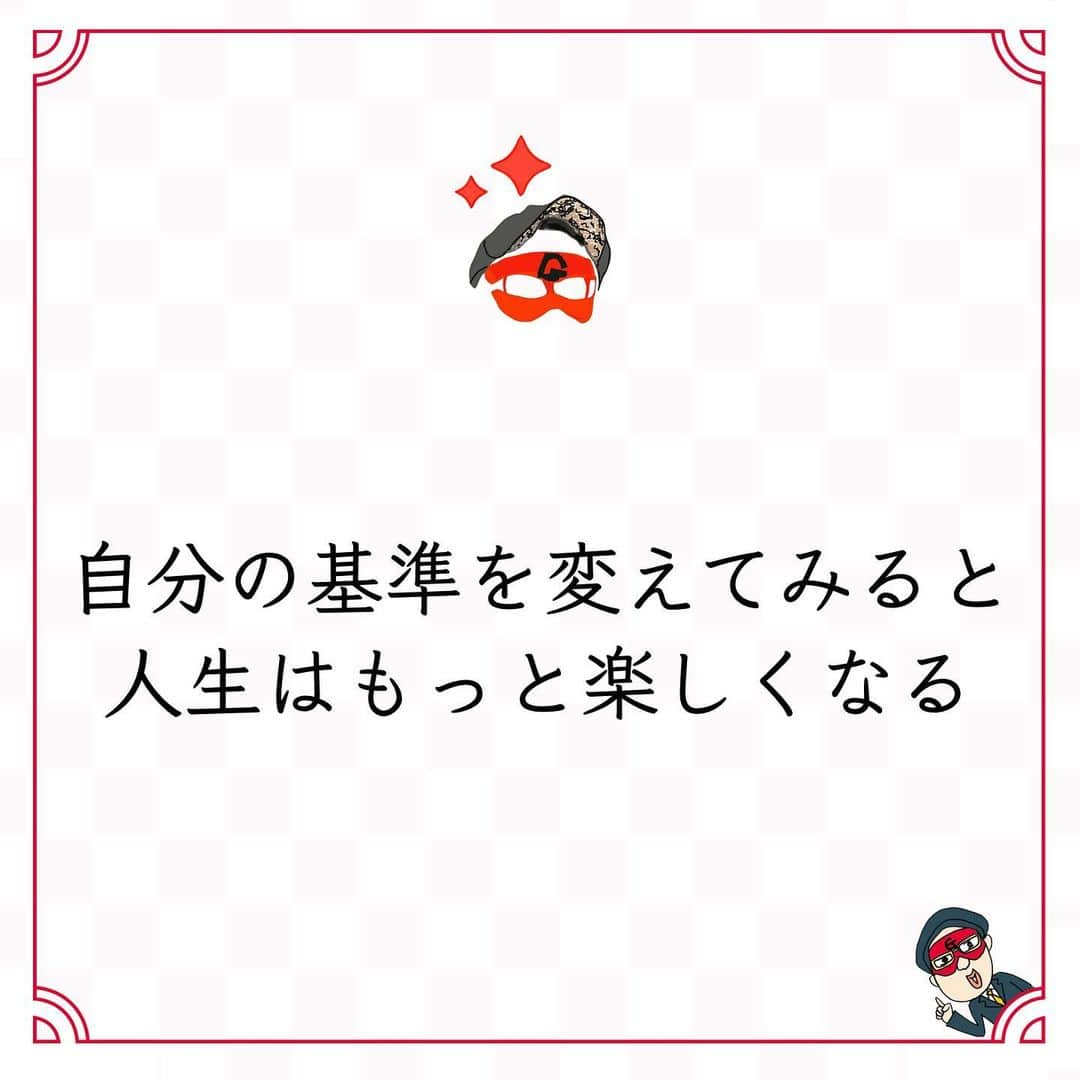 自分の基準を変えてみると
人生はもっと楽しくなる